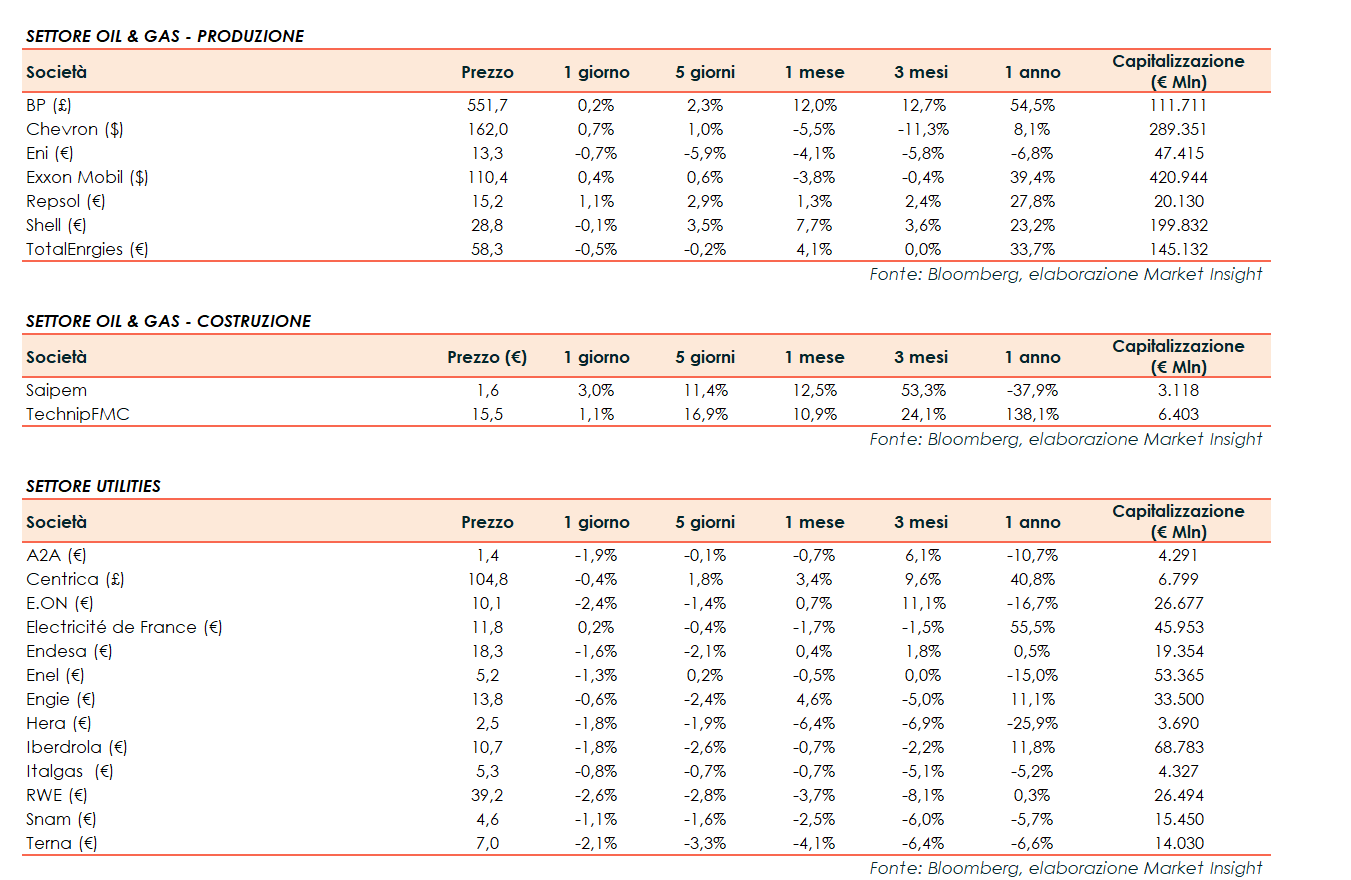 SETTORE OIL & GAS - PRODUZIONE

| Società | Prezzo | 1 giorno | 5 giorni | 1 mese | 3 mesi | 1 anno | Capitalizzazione (€ Mln) |
|---|---|---|---|---|---|---|---|
| BP (£) | 551,7 | 0,2% | 2,3% | 12,0% | 12,7% | 54,5% | 111.711 |
| Chevron ($) | 162,0 | 0,7% | 1,0% | -5,5% | -11,3% | 8,1% | 289.351 |
| Eni (€) | 13,3 | -0,7% | -5,9% | -4,1% | -5,8% | -6,8% | 47.415 |
| Exxon Mobil ($) | 110,4 | 0,4% | 0,6% | -3,8% | -0,4% | 39,4% | 420.944 |
| Repsol (€) | 15,2 | 1,1% | 2,9% | 1,3% | 2,4% | 27,8% | 20.130 |
| Shell (€) | 28,8 | -0,1% | 3,5% | 7,7% | 3,6% | 23,2% | 199.832 |
| TotalEnrgies (€) | 58,3 | -0,5% | -0,2% | 4,1% | 0,0% | 33,7% | 145.132 |

Fonte: Bloomberg, elaborazione Market Insight

SETTORE OIL & GAS - COSTRUZIONE

| Società | Prezzo (€) | 1 giorno | 5 giorni | 1 mese | 3 mesi | 1 anno | Capitalizzazione (€ Mln) |
|---|---|---|---|---|---|---|---|
| Saipem | 1,6 | 3,0% | 11,4% | 12,5% | 53,3% | -37,9% | 3.118 |
| TechnipFMC | 15,5 | 1,1% | 16,9% | 10,9% | 24,1% | 138,1% | 6.403 |

Fonte: Bloomberg, elaborazione Market Insight

SETTORE UTILITIES

| Società | Prezzo | 1 giorno | 5 giorni | 1 mese | 3 mesi | 1 anno | Capitalizzazione (€ Mln) |
|---|---|---|---|---|---|---|---|
| A2A (€) | 1,4 | -1,9% | -0,1% | -0,7% | 6,1% | -10,7% | 4.291 |
| Centrica (£) | 104,8 | -0,4% | 1,8% | 3,4% | 9,6% | 40,8% | 6.799 |
| E.ON (€) | 10,1 | -2,4% | -1,4% | 0,7% | 11,1% | -16,7% | 26.677 |
| Electricité de France (€) | 11,8 | 0,2% | -0,4% | -1,7% | -1,5% | 55,5% | 45.953 |
| Endesa (€) | 18,3 | -1,6% | -2,1% | 0,4% | 1,8% | 0,5% | 19.354 |
| Enel (€) | 5,2 | -1,3% | 0,2% | -0,5% | 0,0% | -15,0% | 53.365 |
| Engie (€) | 13,8 | -0,6% | -2,4% | 4,6% | -5,0% | 11,1% | 33.500 |
| Hera (€) | 2,5 | -1,8% | -1,9% | -6,4% | -6,9% | -25,9% | 3.690 |
| Iberdrola (€) | 10,7 | -1,8% | -2,6% | -0,7% | -2,2% | 11,8% | 68.783 |
| Italgas (€) | 5,3 | -0,8% | -0,7% | -0,7% | -5,1% | -5,2% | 4.327 |
| RWE (€) | 39,2 | -2,6% | -2,8% | -3,7% | -8,1% | 0,3% | 26.494 |
| Snam (€) | 4,6 | -1,1% | -1,6% | -2,5% | -6,0% | -5,7% | 15.450 |
| Terna (€) | 7,0 | -2,1% | -3,3% | -4,1% | -6,4% | -6,6% | 14.030 |

Fonte: Bloomberg, elaborazione Market Insight